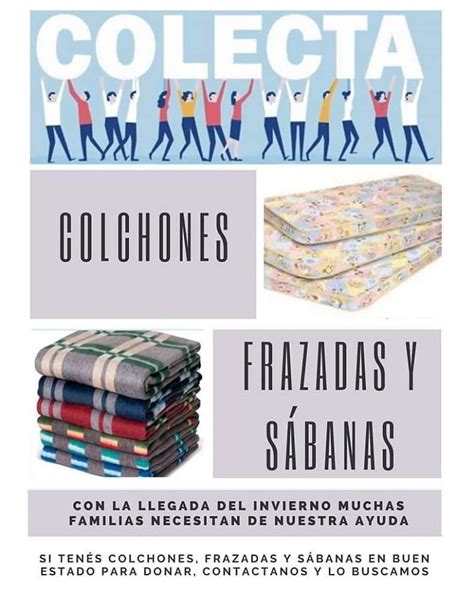 COLECTA

COLCHONES

FRAZADAS Y SÁBANAS

CON LA LLEGADA DEL INVIERNO MUCHAS FAMILIAS NECESITAN DE NUESTRA AYUDA

SI TENÉS COLCHONES, FRAZADAS Y SÁBANAS EN BUEN ESTADO PARA DONAR, CONTACTANOS Y LO BUSCAMOS